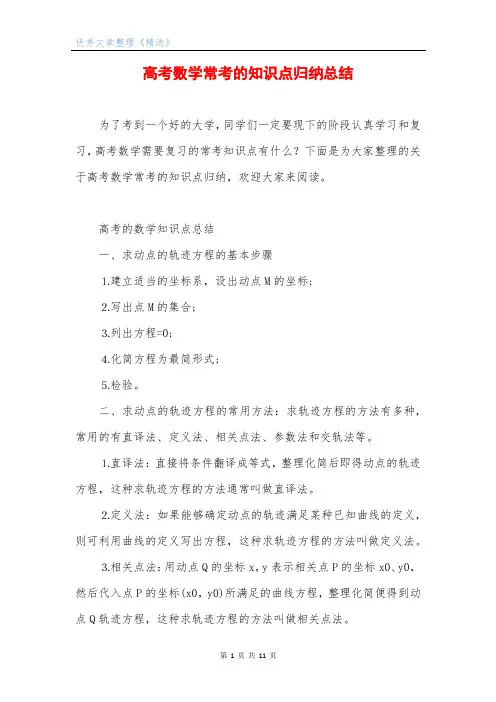 优秀文章整理《精选》

高考数学常考的知识点归纳总结

为了考到一个好的大学，同学们一定要现下的阶段认真学习和复习，高考数学需要复习的常考知识点有什么？下面是为大家整理的关于高考数学常考的知识点归纳，欢迎大家来阅读。

高考的数学知识点总结

一、求动点的轨迹方程的基本步骤

1.建立适当的坐标系，设出动点M的坐标；

2.写出点M的集合；

3.列出方程=0；

4.化简方程为最简形式；

5.检验。

二、求动点的轨迹方程的常用方法：求轨迹方程的方法有多种，常用的有直译法、定义法、相关点法、参数法和交轨法等。

1.直译法：直接将条件翻译成等式，整理化简后即得动点的轨迹方程，这种求轨迹方程的方法通常叫做直译法。

2.定义法：如果能够确定动点的轨迹满足某种已知曲线的定义，则可利用曲线的定义写出方程，这种求轨迹方程的方法叫做定义法。

3.相关点法：用动点Q的坐标x，y表示相关点P的坐标x0、y0，然后代入点P的坐标(x0，y0)所满足的曲线方程，整理化简便得到动点Q轨迹方程，这种求轨迹方程的方法叫做相关点法。

第 1 页 共 11 页